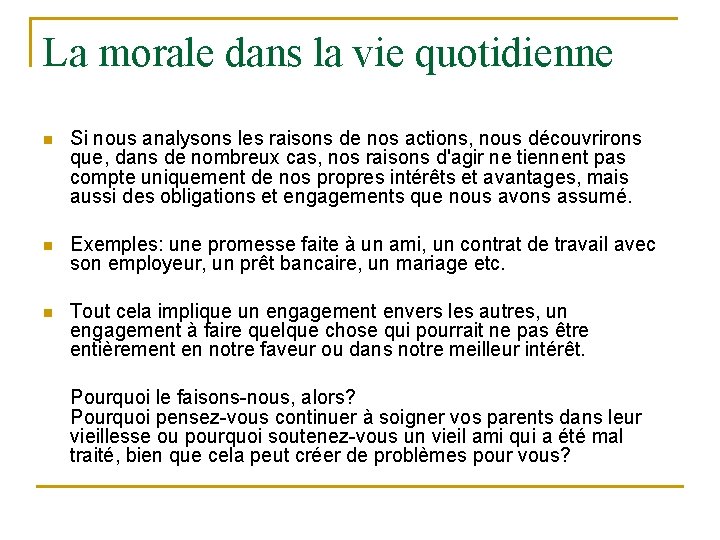 La morale dans la vie quotidienne

Si nous analysons les raisons de nos actions, nous découvrirons que, dans de nombreux cas, nos raisons d'agir ne tiennent pas compte uniquement de nos propres intérêts et avantages, mais aussi des obligations et engagements que nous avons assumé.

Exemples: une promesse faite à un ami, un contrat de travail avec son employeur, un prêt bancaire, un mariage etc.

Tout cela implique un engagement envers les autres, un engagement à faire quelque chose qui pourrait ne pas être entièrement en notre faveur ou dans notre meilleur intérêt.

Pourquoi le faisons-nous, alors?
Pourquoi pensez-vous continuer à soigner vos parents dans leur vieillesse ou pourquoi soutenez-vous un vieil ami qui a été mal traité, bien que cela peut créer de problèmes pour vous?